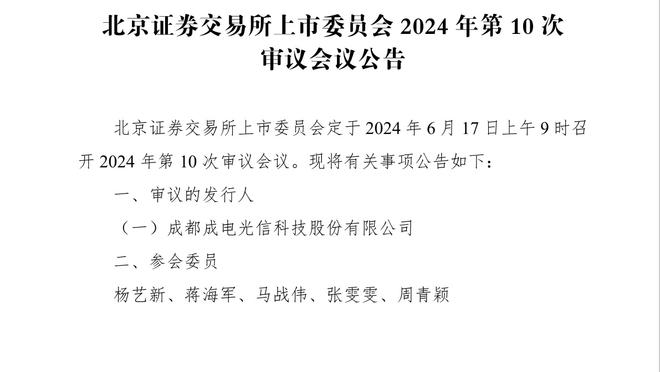 北京证券交易所上市委员会 2024 年第 10 次审议会议公告

北京证券交易所上市委员会定于 2024 年 6 月 17 日上午 9 时召开 2024 年第 10 次审议会议。现将有关事项公告如下：

一、审议的发行人

（一）成都成电光信科技股份有限公司

二、参会委员

杨艺新、蒋海军、马战伟、张雯雯、周青颖